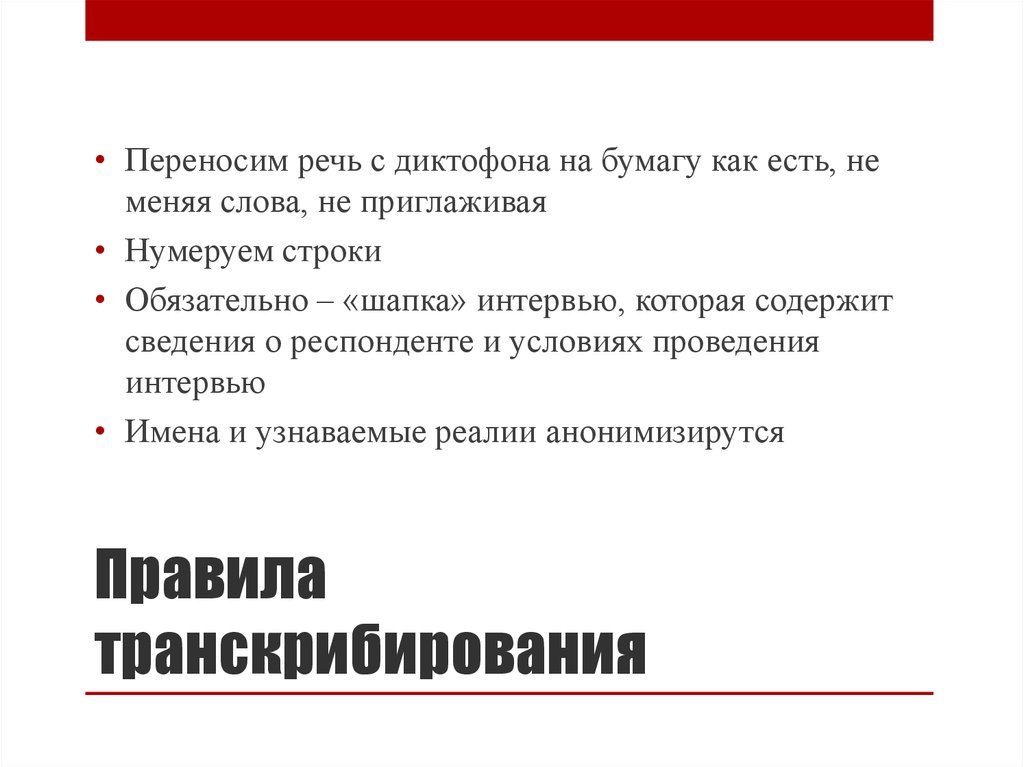 • Переносим речь с диктофона на бумагу как есть, не меняя слова, не приглаживая
• Нумеруем строки
• Обязательно – «шапка» интервью, которая содержит сведения о респонденте и условиях проведения интервью
• Имена и узнаваемые реалии анонимизирутся

Правила транскрибирования